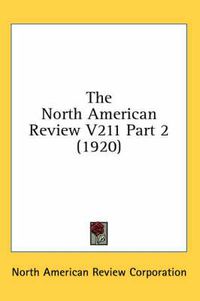 The North American Review V211 Part 2 (1920)

North American Review Corporation